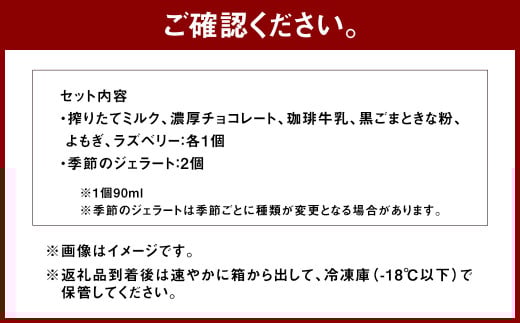 ご確認ください。

セット内容
・搾りたてミルク、濃厚チョコレート、珈琲牛乳、黒ごまときな粉、よもぎ、ラズベリー:各1個
・季節のジェラート:2個

※1個90ml
※季節のジェラートは季節ごとに種類が変更となる場合があります。

※画像はイメージです。
※返礼品到着後は速やかに箱から出して、冷凍庫（-18℃以下）で保管してください。